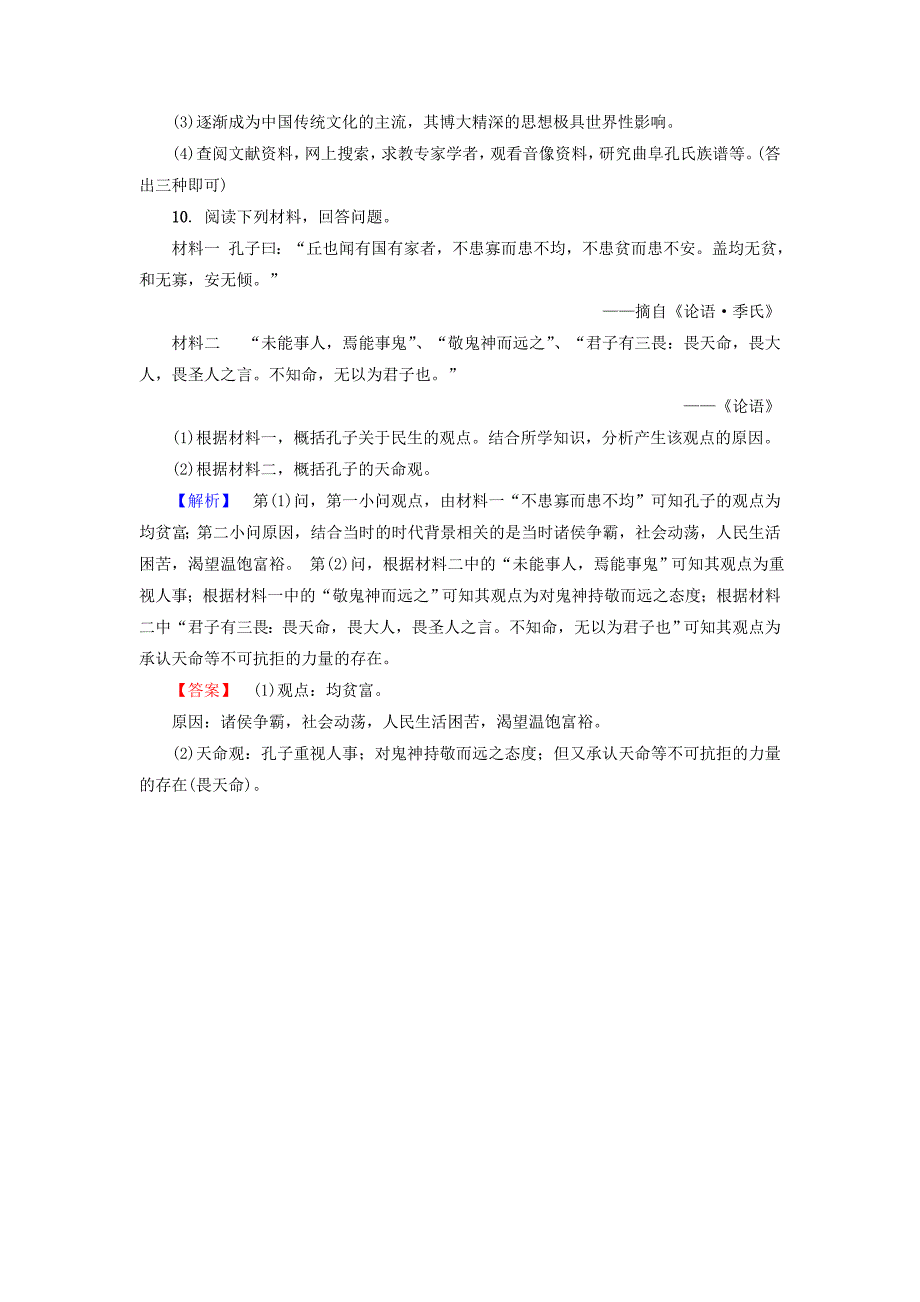 (3)逐渐成为中国传统文化的主流，其博大精深的思想极具世界性影响。

(4)查阅文献资料，网上搜索，求教专家学者，观看音像资料，研究曲阜孔氏族谱等。(答出三种即可)

10. 阅读下列材料，回答问题。

材料一 孔子曰：“丘也闻有国有家者，不患寡而患不均，不患贫而患不安。盖均无贫，和无寡，安无倾。”

——摘自《论语·季氏》

材料二 “未能事人，焉能事鬼”、“敬鬼神而远之”、“君子有三畏：畏天命，畏大人，畏圣人之言。不知命，无以为君子也。”

——《论语》

(1)根据材料一，概括孔子关于民生的观点。结合所学知识，分析产生该观点的原因。

(2)根据材料二，概括孔子的天命观。

【解析】 第(1)问，第一小问观点，由材料一“不患寡而患不均”可知孔子的观点为均贫富；第二小问原因，结合当时的时代背景相关的是当时诸侯争霸，社会动荡，人民生活困苦，渴望温饱富裕。 第(2)问，根据材料二中的“未能事人，焉能事鬼”可知其观点为重视人事；根据材料一中的“敬鬼神而远之”可知其观点为对鬼神持敬而远之态度；根据材料二中“君子有三畏：畏天命，畏大人，畏圣人之言。不知命，无以为君子也”可知其观点为承认天命等不可抗拒的力量的存在。

【答案】 (1)观点：均贫富。

原因：诸侯争霸，社会动荡，人民生活困苦，渴望温饱富裕。

(2)天命观：孔子重视人事；对鬼神持敬而远之态度；但又承认天命等不可抗拒的力量的存在(畏天命)。